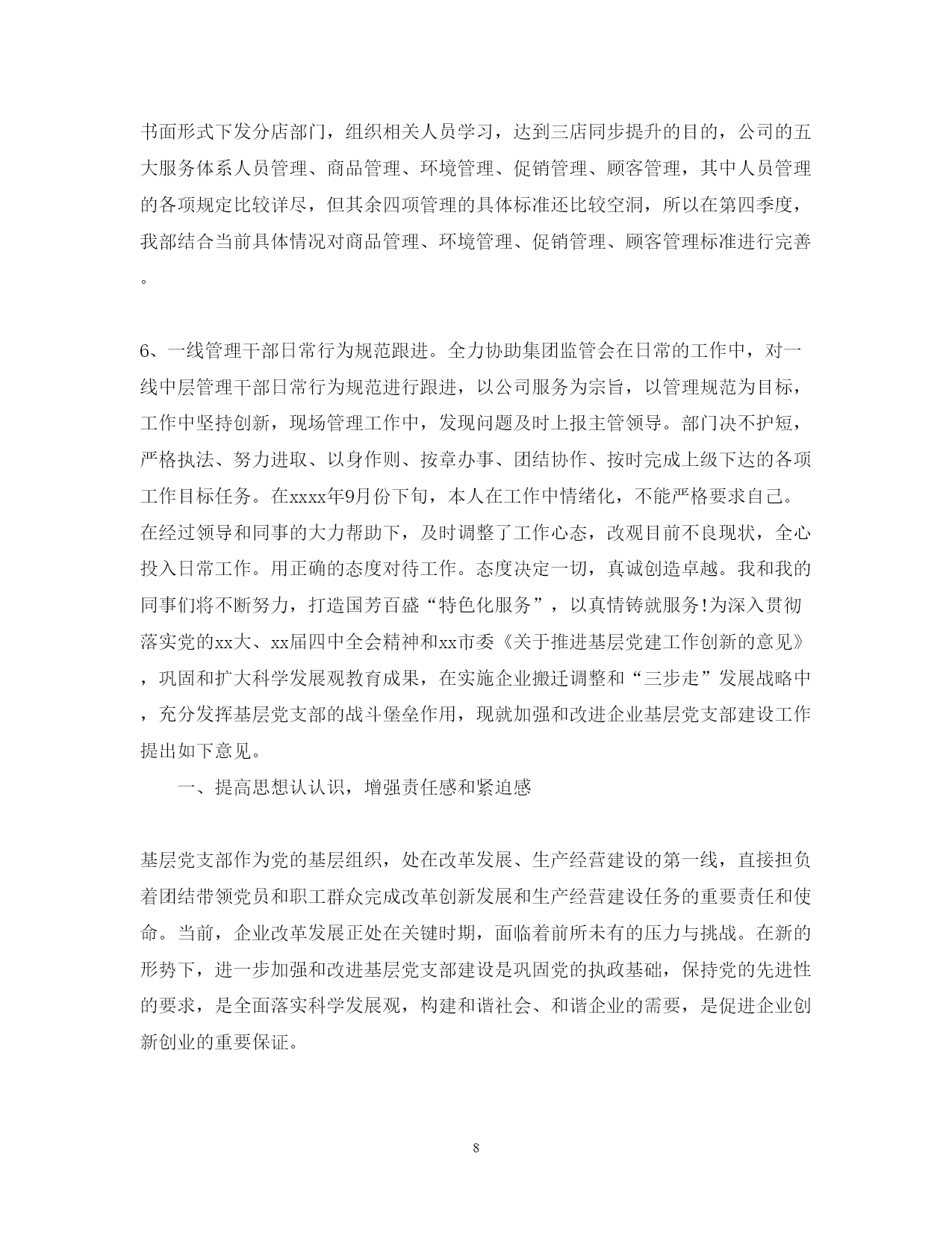 书面形式下发分店部门，组织相关人员学习，达到三店同步提升的目的，公司的五大服务体系人员管理、商品管理、环境管理、促销管理、顾客管理，其中人员管理的各项规定比较详尽，但其余四项管理的具体标准还比较空洞，所以在第四季度，我部结合当前具体情况对商品管理、环境管理、促销管理、顾客管理标准进行完善。

6、一线管理干部日常行为规范跟进。全力协助集团监管会在日常的工作中，对一线中层管理干部日常行为规范进行跟进，以公司服务为宗旨，以管理规范为目标，工作中坚持创新，现场管理工作中，发现问题及时上报主管领导。部门决不护短，严格执法、努力进取、以身作则、按章办事、团结协作、按时完成上级下达的各项工作目标任务。在xxxx年9月份下旬，本人在工作中情绪化，不能严格要求自己。在经过领导和同事的大力帮助下，及时调整了工作心态，改观目前不良现状，全心投入日常工作。用正确的态度对待工作。态度决定一切，真诚创造卓越。我和我的同事们将不断努力，打造国芳百盛“特色化服务”，以真情铸就服务!为深入贯彻落实党的xx大、xx届四中全会精神和xx市委《关于推进基层党建工作创新的意见》，巩固和扩大科学发展观教育成果，在实施企业搬迁调整和“三步走”发展战略中，充分发挥基层党支部的战斗堡垒作用，现就加强和改进企业基层党支部建设工作提出如下意见。

一、提高思想认认识，增强责任感和紧迫感

基层党支部作为党的基层组织，处在改革发展、生产经营建设的第一线，直接担负着团结带领党员和职工群众完成改革创新发展和生产经营建设任务的重要责任和使命。当前，企业改革发展正处在关键时期，面临着前所未有的压力与挑战。在新的形势下，进一步加强和改进基层党支部建设是巩固党的执政基础，保持党的先进性的要求，是全面落实科学发展观，构建和谐社会、和谐企业的需要，是促进企业创新创业的重要保证。

8